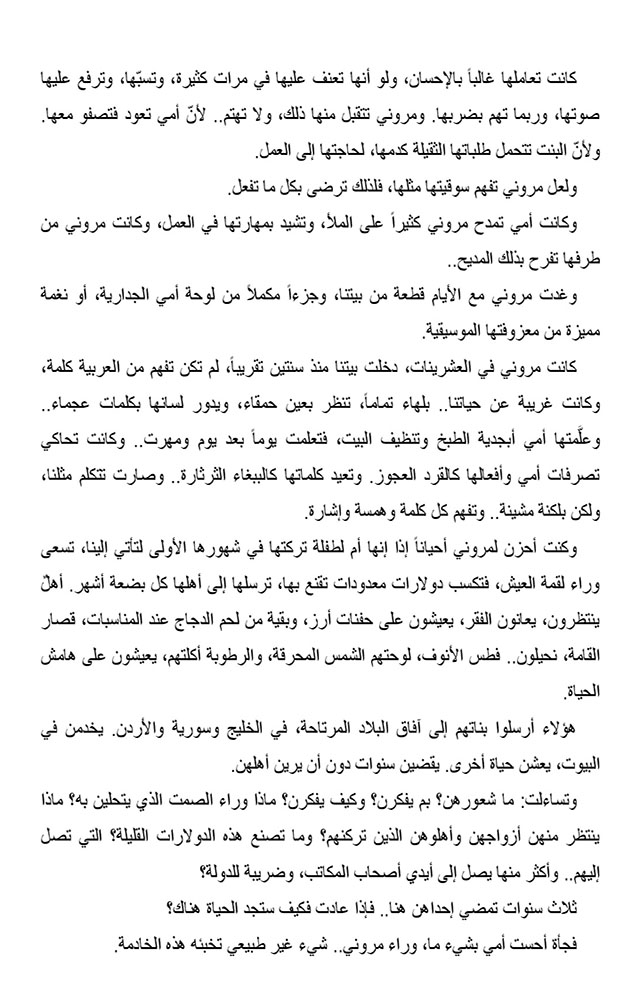 كانت تعاملها غالباً بالإحسان، ولو أنها تعنف عليها في مرات كثيرة، وتسبّها، وترفع عليها صوتها، وربما تهم بضربها. ومروني تتقبل منها ذلك، ولا تهتم.. لأنّ أمي تعود فتصفو معها. ولأنّ البنت تتحمل طلباتها الثقيلة كدمها، لحاجتها إلى العمل.

ولعل مروني تفهم سوقيتها مثلها، فلذلك ترضى بكل ما تفعل.

وكانت أمي تمدح مروني كثيراً على الملأ، وتشيد بمهارتها في العمل، وكانت مروني من طرفها تفرح بذلك المديح..

وغدت مروني مع الأيام قطعة من بيتنا، وجزءاً مكملاً من لوحة أمي الجدارية، أو نغمة مميزة من معزوفتها الموسيقية.

كانت مروني في العشرينات، دخلت بيتنا منذ سنتين تقريباً، لم تكن تفهم من العربية كلمة، وكانت غريبة عن حياتنا.. بلهاء تماماً، تنظر بعين حمقاء، ويدور لسانها بكلمات عجماء.. وعلّمتها أمي أبجدية الطبخ وتنظيف البيت، فتعلمت يوماً بعد يوم ومهرت.. وكانت تحاكي تصرفات أمي وأفعالها كالقرد العجوز. وتعيد كلماتها كالببغاء الثرثارة.. وصارت تتكلم مثلنا، ولكن بلكنة مشينة.. وتفهم كل كلمة وهمسة وإشارة.

وكنت أحزن لمروني أحياناً إذا إنها أم لطفلة تركتها في شهورها الأولى لتأتي إلينا، تسعى وراء لقمة العيش، فتكسب دولارات معدودات تقنع بها، ترسلها إلى أهلها كل بضعة أشهر. أهلٌ ينتظرون، يعانون الفقر، يعيشون على حفنات أرز، وبقية من لحم الدجاج عند المناسبات، قصار القامة، نحيلون.. فطس الأنوف، لوحتهم الشمس المحرقة، والرطوبة أكلتهم، يعيشون على هامش الحياة.

هؤلاء أرسلوا بناتهم إلى آفاق البلاد المرتاحة، في الخليج وسورية والأردن. يخدمن في البيوت، يعشن حياة أخرى. يقضين سنوات دون أن يرين أهلهن.

وتساءلت: ما شعورهن؟ بم يفكرن؟ وكيف يفكرن؟ ماذا وراء الصمت الذي يتحلين به؟ ماذا ينتظر منهن أزواجهن وأهلوهن الذين تركنهم؟ وما تصنع هذه الدولارات القليلة؟ التي تصل إليهم.. وأكثر منها يصل إلى أيدي أصحاب المكاتب، وضريبة للدولة؟

ثلاث سنوات تمضي إحداهن هنا.. فإذا عادت فكيف ستجد الحياة هناك؟

فجأة أحست أمي بشيء ما، وراء مروني.. شيء غير طبيعي تخبئه هذه الخادمة.